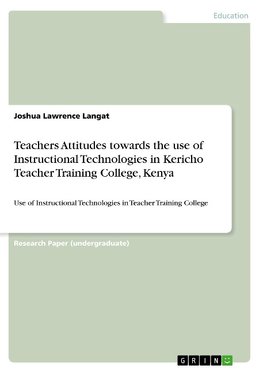 Education

Joshua Lawrence Langat

Teachers Attitudes towards the use of Instructional Technologies in Kericho Teacher Training College, Kenya

Use of Instructional Technologies in Teacher Training College

Research Paper (undergraduate)

GRIN